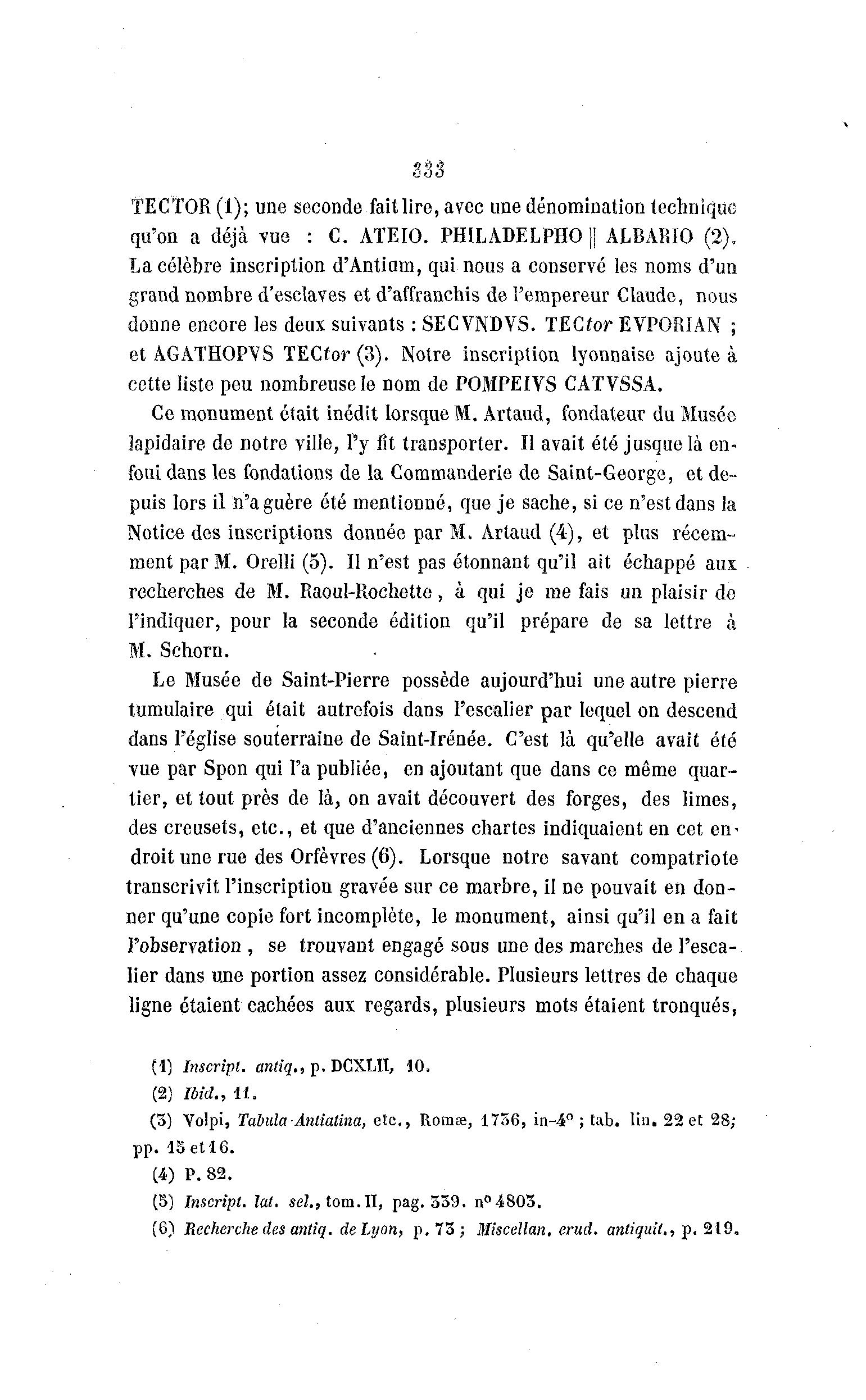 333

TECTOR (1); une seconde fait lire, avec une dénomination technique qu'on a déjà vue : C. ATEIO. PHILADELPHO || ALBARIO (2). La célèbre inscription d'Antium, qui nous a conservé les noms d'un grand nombre d'esclaves et d'affranchis de l'empereur Claude, nous donne encore les deux suivants : SECVNDVS. TECtor EVPORIAN ; et AGATHOPVS TECtor (3). Notre inscription lyonnaise ajoute à cette liste peu nombreuse le nom de POMPEIVS CATVSSA.

Ce monument était inédit lorsque M. Artaud, fondateur du Musée lapidaire de notre ville, l'y fit transporter. Il avait été jusque là enfoui dans les fondations de la Commanderie de Saint-George, et depuis lors il n'a guère été mentionné, que je sache, si ce n'est dans la Notice des inscriptions donnée par M. Artaud (4), et plus récemment par M. Orelli (5). Il n'est pas étonnant qu'il ait échappé aux recherches de M. Raoul-Rochette, à qui je me fais un plaisir de l'indiquer, pour la seconde édition qu'il prépare de sa lettre à M. Schorn.

Le Musée de Saint-Pierre possède aujourd'hui une autre pierre tumulaire qui était autrefois dans l'escalier par lequel on descend dans l'église souterraine de Saint-Irénée. C'est là qu'elle avait été vue par Spon qui l'a publiée, en ajoutant que dans ce même quartier, et tout près de là, on avait découvert des forges, des limes, des creusets, etc., et que d'anciennes chartes indiquaient en cet endroit une rue des Orfèvres (6). Lorsque notre savant compatriote transcrivit l'inscription gravée sur ce marbre, il ne pouvait en donner qu'une copie fort incomplète, le monument, ainsi qu'il en a fait l'observation, se trouvant engagé sous une des marches de l'escalier dans une portion assez considérable. Plusieurs lettres de chaque ligne étaient cachées aux regards, plusieurs mots étaient tronqués,

(1) Inscript. antiq., p. DCXLII, 10.

(2) Ibid., 11.

(3) Volpi, Tabula Antiatina, etc., Romæ, 1736, in-4° ; tab. lin. 22 et 28; pp. 15 et 16.

(4) P. 82.

(5) Inscript. lat. sel., tom. II, pag. 339. n° 4803.

(6) Recherche des antiq. de Lyon, p. 73 ; Miscellan. erud. antiquit., p. 219.